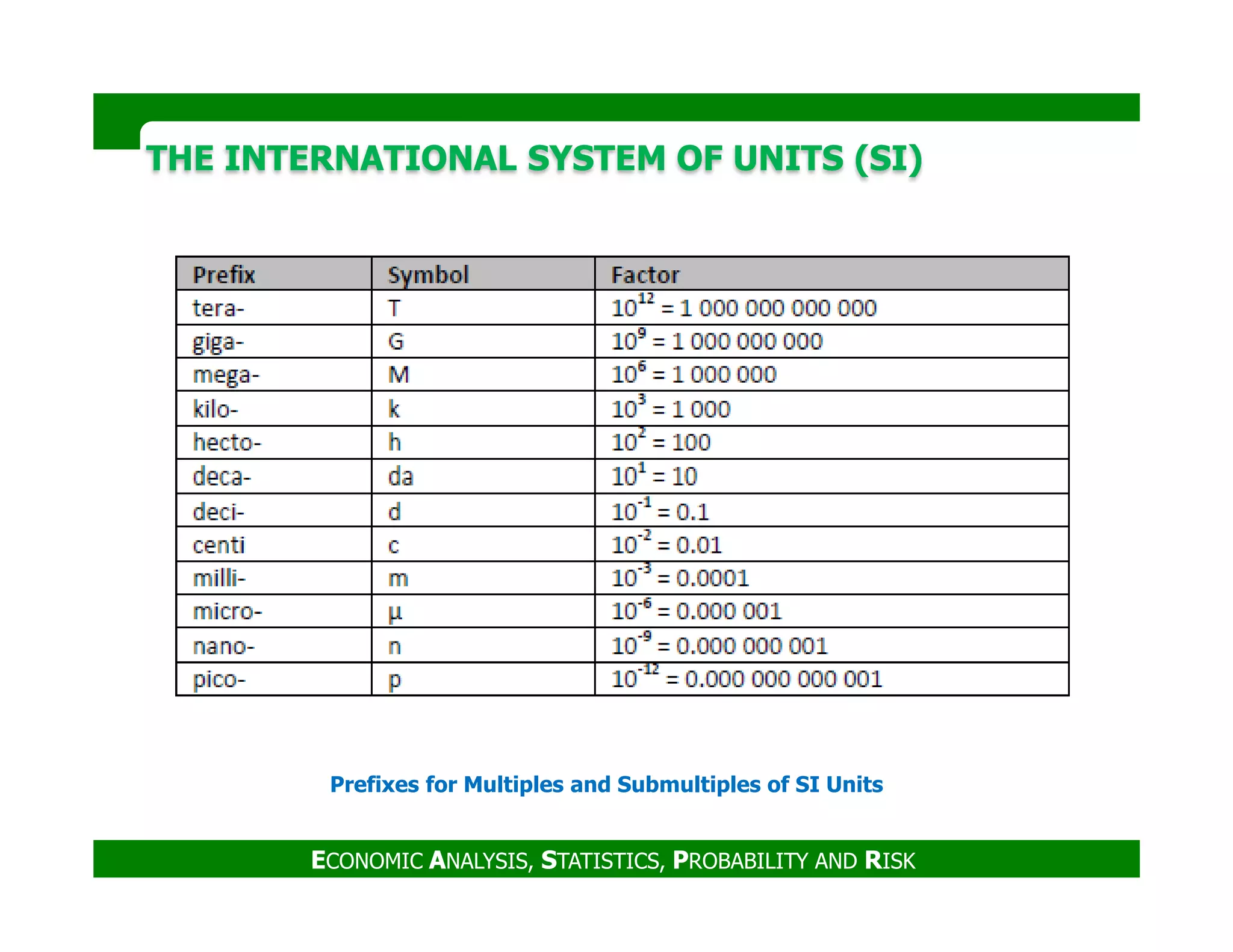 THE INTERNATIONAL SYSTEM OF UNITS (SI)

| Prefix | Symbol | Factor |
|---|---|---|
| tera- | T | $10^{12}$ = 1 000 000 000 000 |
| giga- | G | $10^{9}$ = 1 000 000 000 |
| mega- | M | $10^{6}$ = 1 000 000 |
| kilo- | k | $10^{3}$ = 1 000 |
| hecto- | h | $10^{2}$ = 100 |
| deca- | da | $10^{1}$ = 10 |
| deci- | d | $10^{-1}$ = 0.1 |
| centi | c | $10^{-2}$ = 0.01 |
| milli- | m | $10^{-3}$ = 0.0001 |
| micro- | µ | $10^{-6}$ = 0.000 001 |
| nano- | n | $10^{-9}$ = 0.000 000 001 |
| pico- | p | $10^{-12}$ = 0.000 000 000 001 |

Prefixes for Multiples and Submultiples of SI Units

ECONOMIC ANALYSIS, STATISTICS, PROBABILITY AND RISK